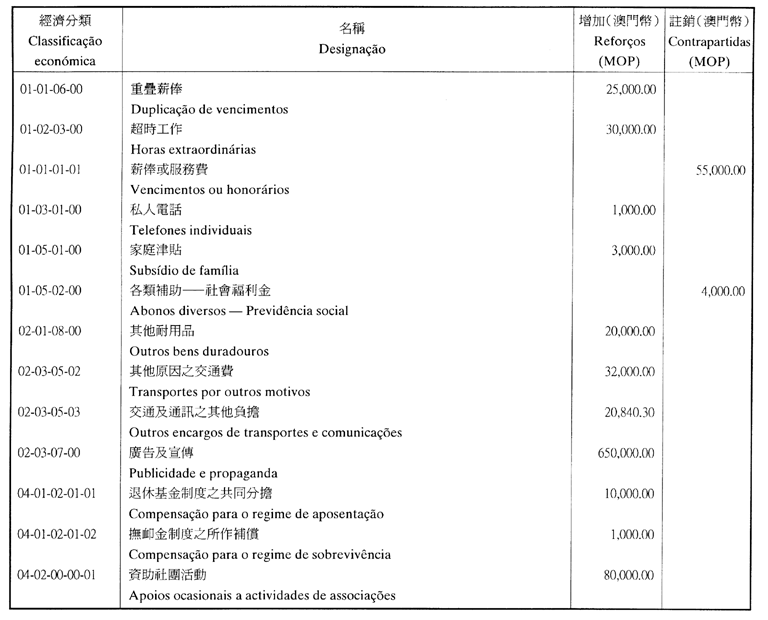 | 經濟分類 Classificação económica | 名稱 Designação | 增加(澳門幣) Reforços (MOP) | 註銷(澳門幣) Contrapartidas (MOP) |
|---|---|---|---|
| 01-01-06-00 | 重疊薪俸 Duplicação de vencimentos | 25,000.00 | |
| 01-02-03-00 | 超時工作 Horas extraordinárias | 30,000.00 | |
| 01-01-01-01 | 薪俸或服務費 Vencimentos ou honorários | | 55,000.00 |
| 01-03-01-00 | 私人電話 Telefones individuais | 1,000.00 | |
| 01-05-01-00 | 家庭津貼 Subsídio de família | 3,000.00 | |
| 01-05-02-00 | 各類補助——社會福利金 Abonos diversos — Previdência social | | 4,000.00 |
| 02-01-08-00 | 其他耐用品 Outros bens duradouros | 20,000.00 | |
| 02-03-05-02 | 其他原因之交通費 Transportes por outros motivos | 32,000.00 | |
| 02-03-05-03 | 交通及通訊之其他負擔 Outros encargos de transportes e comunicações | 20,840.30 | |
| 02-03-07-00 | 廣告及宣傳 Publicidade e propaganda | 650,000.00 | |
| 04-01-02-01-01 | 退休基金制度之共同分擔 Compensação para o regime de aposentação | 10,000.00 | |
| 04-01-02-01-02 | 撫卹金制度之所作補償 Compensação para o regime de sobrevivência | 1,000.00 | |
| 04-02-00-00-01 | 資助社團活動 Apoios ocasionais a actividades de associações | 80,000.00 | |